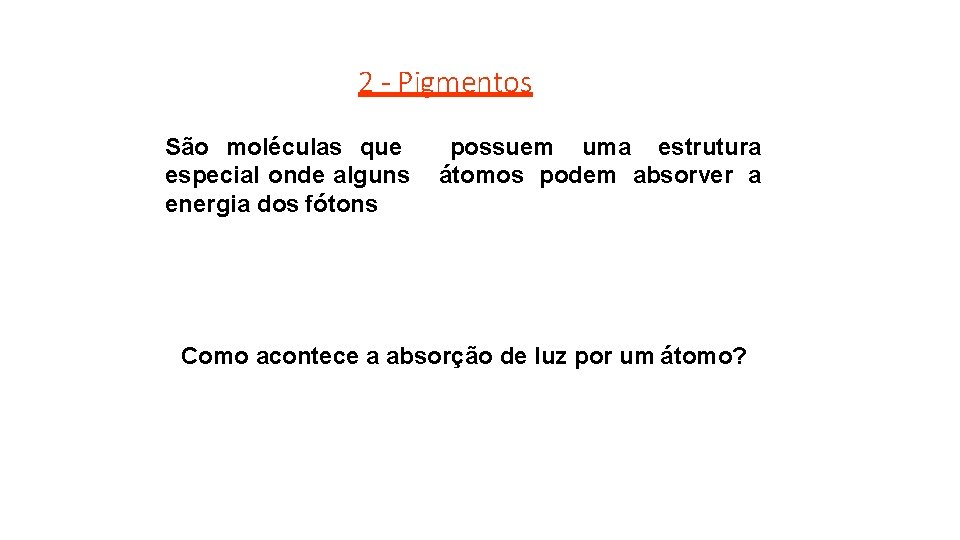 2 - Pigmentos

São moléculas que possuem uma estrutura especial onde alguns átomos podem absorver a energia dos fótons

Como acontece a absorção de luz por um átomo?